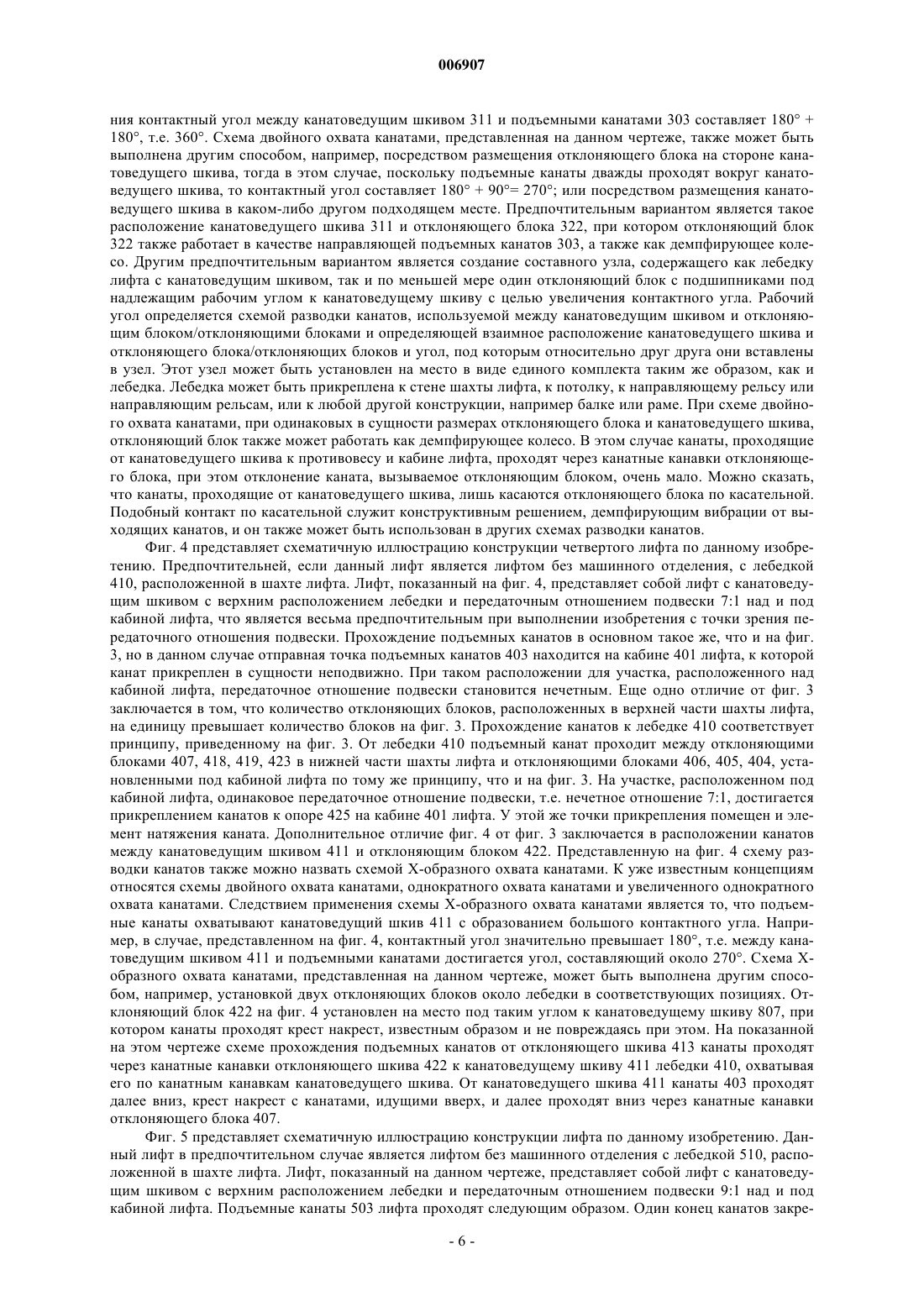 006907

ния контактный угол между канатоведущим шкивом 311 и подъемными канатами 303 составляет 180° + 180°, т.е. 360°. Схема двойного охвата канатами, представленная на данном чертеже, также может быть выполнена другим способом, например, посредством размещения отклоняющего блока на стороне канатоведущего шкива, тогда в этом случае, поскольку подъемные канаты дважды проходят вокруг канатоведущего шкива, то контактный угол составляет 180° + 90°= 270°; или посредством размещения канатоведущего шкива в каком-либо другом подходящем месте. Предпочтительным вариантом является такое расположение канатоведущего шкива 311 и отклоняющего блока 322, при котором отклоняющий блок 322 также работает в качестве направляющей подъемных канатов 303, а также как демпфирующее колесо. Другим предпочтительным вариантом является создание составного узла, содержащего как лебедку лифта с канатоведущим шкивом, так и по меньшей мере один отклоняющий блок с подшипниками под надлежащим рабочим углом к канатоведущему шкиву с целью увеличения контактного угла. Рабочий угол определяется схемой разводки канатов, используемой между канатоведущим шкивом и отклоняющим блоком/отклоняющими блоками и определяющей взаимное расположение канатоведущего шкива и отклоняющего блока/отклоняющих блоков и угол, под которым относительно друг друга они вставлены в узел. Этот узел может быть установлен на место в виде единого комплекта таким же образом, как и лебедка. Лебедка может быть прикреплена к стене шахты лифта, к потолку, к направляющему рельсу или направляющим рельсам, или к любой другой конструкции, например балке или раме. При схеме двойного охвата канатами, при одинаковых в сущности размерах отклоняющего блока и канатоведущего шкива, отклоняющий блок также может работать как демпфирующее колесо. В этом случае канаты, проходящие от канатоведущего шкива к противовесу и кабине лифта, проходят через канатные канавки отклоняющего блока, при этом отклонение каната, вызываемое отклоняющим блоком, очень мало. Можно сказать, что канаты, проходящие от канатоведущего шкива, лишь касаются отклоняющего блока по касательной. Подобный контакт по касательной служит конструктивным решением, демпфирующим вибрации от выходящих канатов, и он также может быть использован в других схемах разводки канатов.

Фиг. 4 представляет схематичную иллюстрацию конструкции четвертого лифта по данному изобретению. Предпочтительней, если данный лифт является лифтом без машинного отделения, с лебедкой 410, расположенной в шахте лифта. Лифт, показанный на фиг. 4, представляет собой лифт с канатоведущим шкивом с верхним расположением лебедки и передаточным отношением подвески 7:1 над и под кабиной лифта, что является весьма предпочтительным при выполнении изобретения с точки зрения передаточного отношения подвески. Прохождение подъемных канатов в основном такое же, что и на фиг. 3, но в данном случае отправная точка подъемных канатов 403 находится на кабине 401 лифта, к которой канат прикреплен в сущности неподвижно. При таком расположении для участка, расположенного над кабиной лифта, передаточное отношение подвески становится нечетным. Еще одно отличие от фиг. 3 заключается в том, что количество отклоняющих блоков, расположенных в верхней части шахты лифта, на единицу превышает количество блоков на фиг. 3. Прохождение канатов к лебедке 410 соответствует принципу, приведенному на фиг. 3. От лебедки 410 подъемный канат проходит между отклоняющими блоками 407, 418, 419, 423 в нижней части шахты лифта и отклоняющими блоками 406, 405, 404, установленными под кабиной лифта по тому же принципу, что и на фиг. 3. На участке, расположенном под кабиной лифта, одинаковое передаточное отношение подвески, т.е. нечетное отношение 7:1, достигается прикреплением канатов к опоре 425 на кабине 401 лифта. У этой же точки прикрепления помещен и элемент натяжения каната. Дополнительное отличие фиг. 4 от фиг. 3 заключается в расположении канатов между канатоведущим шкивом 411 и отклоняющим блоком 422. Представленную на фиг. 4 схему разводки канатов также можно назвать схемой X-образного охвата канатами. К уже известным концепциям относятся схемы двойного охвата канатами, однократного охвата канатами и увеличенного однократного охвата канатами. Следствием применения схемы X-образного охвата канатами является то, что подъемные канаты охватывают канатоведущий шкив 411 с образованием большого контактного угла. Например, в случае, представленном на фиг. 4, контактный угол значительно превышает 180°, т.е. между канатоведущим шкивом 411 и подъемными канатами достигается угол, составляющий около 270°. Схема X-образного охвата канатами, представленная на данном чертеже, может быть выполнена другим способом, например, установкой двух отклоняющих блоков около лебедки в соответствующих позициях. Отклоняющий блок 422 на фиг. 4 установлен на место под таким углом к канатоведущему шкиву 807, при котором канаты проходят крест накрест, известным образом и не повреждаясь при этом. На показанной на этом чертеже схеме прохождения подъемных канатов от отклоняющего шкива 413 канаты проходят через канатные канавки отклоняющего шкива 422 к канатоведущему шкиву 411 лебедки 410, охватывая его по канатным канавкам канатоведущего шкива. От канатоведущего шкива 411 канаты 403 проходят далее вниз, крест накрест с канатами, идущими вверх, и далее проходят вниз через канатные канавки отклоняющего блока 407.

Фиг. 5 представляет схематичную иллюстрацию конструкции лифта по данному изобретению. Данный лифт в предпочтительном случае является лифтом без машинного отделения с лебедкой 510, расположенной в шахте лифта. Лифт, показанный на данном чертеже, представляет собой лифт с канатоведущим шкивом с верхним расположением лебедки и передаточным отношением подвески 9:1 над и под кабиной лифта. Подъемные канаты 503 лифта проходят следующим образом. Один конец канатов закре-

- 6 -